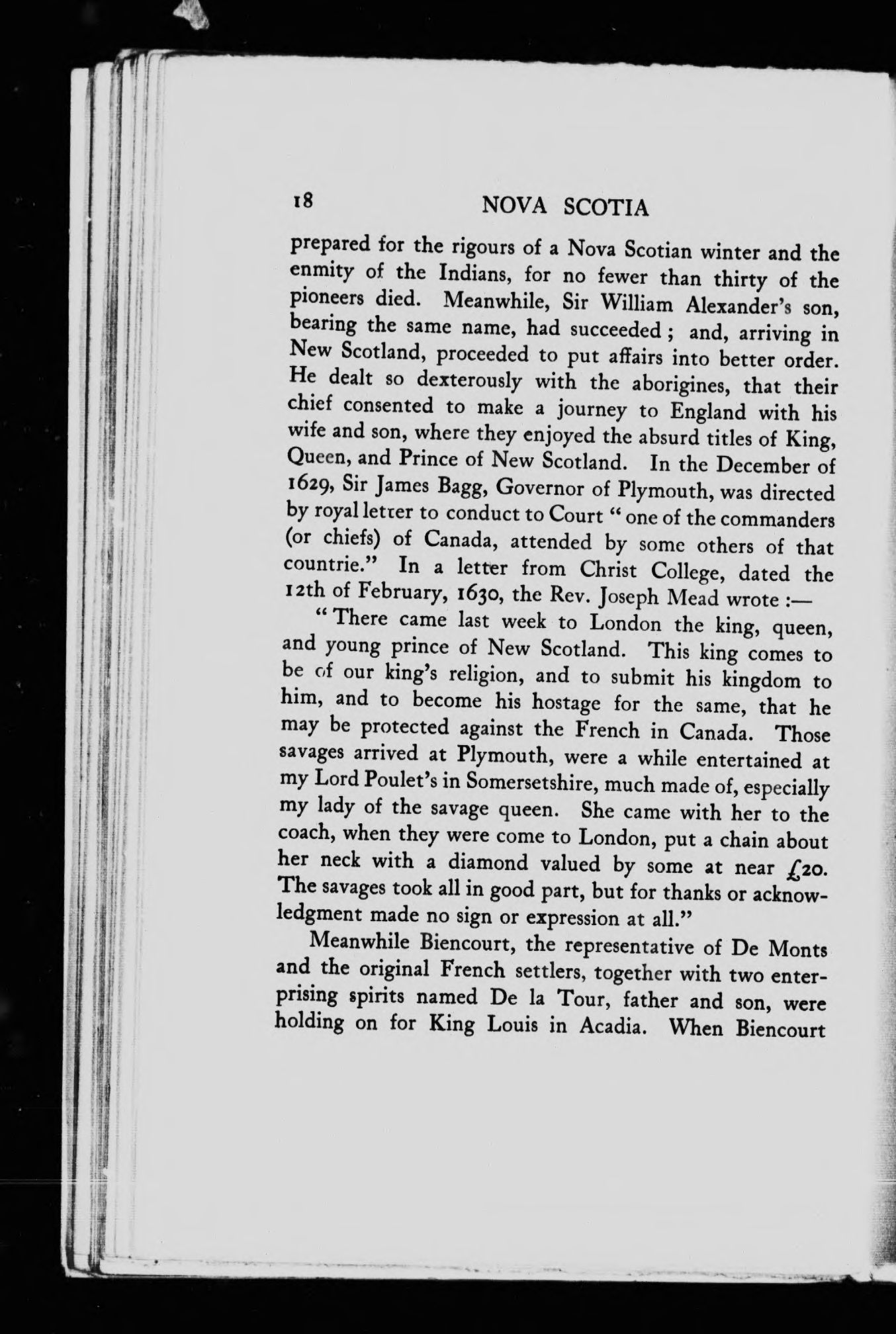 18 NOVA SCOTIA

prepared for the rigours of a Nova Scotian winter and the enmity of the Indians, for no fewer than thirty of the pioneers died. Meanwhile, Sir William Alexander's son, bearing the same name, had succeeded; and, arriving in New Scotland, proceeded to put affairs into better order. He dealt so dexterously with the aborigines, that their chief consented to make a journey to England with his wife and son, where they enjoyed the absurd titles of King, Queen, and Prince of New Scotland. In the December of 1629, Sir James Bagg, Governor of Plymouth, was directed by royal letter to conduct to Court "one of the commanders (or chiefs) of Canada, attended by some others of that countrie." In a letter from Christ College, dated the 12th of February, 1630, the Rev. Joseph Mead wrote :—

"There came last week to London the king, queen, and young prince of New Scotland. This king comes to be of our king's religion, and to submit his kingdom to him, and to become his hostage for the same, that he may be protected against the French in Canada. Those savages arrived at Plymouth, were a while entertained at my Lord Poulet's in Somersetshire, much made of, especially my lady of the savage queen. She came with her to the coach, when they were come to London, put a chain about her neck with a diamond valued by some at near £20. The savages took all in good part, but for thanks or acknowledgment made no sign or expression at all."

Meanwhile Biencourt, the representative of De Monts and the original French settlers, together with two enterprising spirits named De la Tour, father and son, were holding on for King Louis in Acadia. When Biencourt